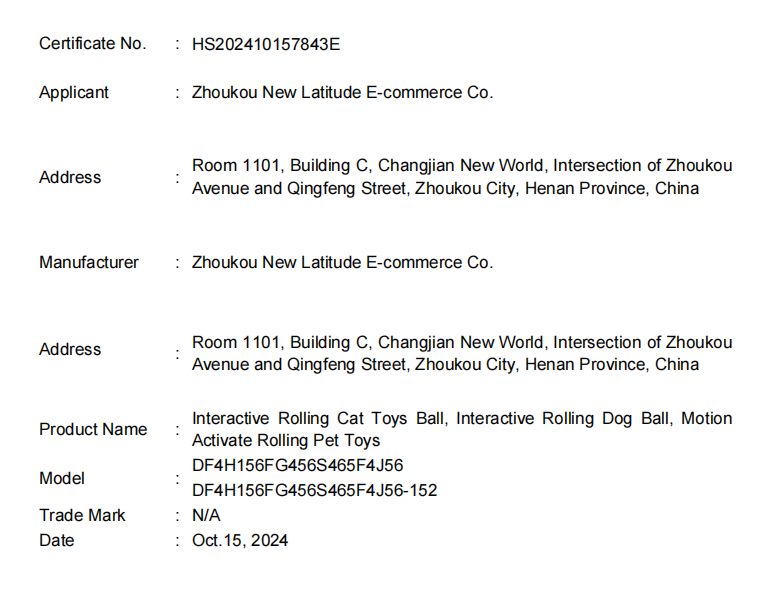 Certificate No. : HS202410157843E

Applicant : Zhoukou New Latitude E-commerce Co.

Address : Room 1101, Building C, Changjian New World, Intersection of Zhoukou Avenue and Qingfeng Street, Zhoukou City, Henan Province, China

Manufacturer : Zhoukou New Latitude E-commerce Co.

Address : Room 1101, Building C, Changjian New World, Intersection of Zhoukou Avenue and Qingfeng Street, Zhoukou City, Henan Province, China

Product Name : Interactive Rolling Cat Toys Ball, Interactive Rolling Dog Ball, Motion Activate Rolling Pet Toys

Model : DF4H156FG456S465F4J56
DF4H156FG456S465F4J56-152

Trade Mark : N/A

Date : Oct.15, 2024